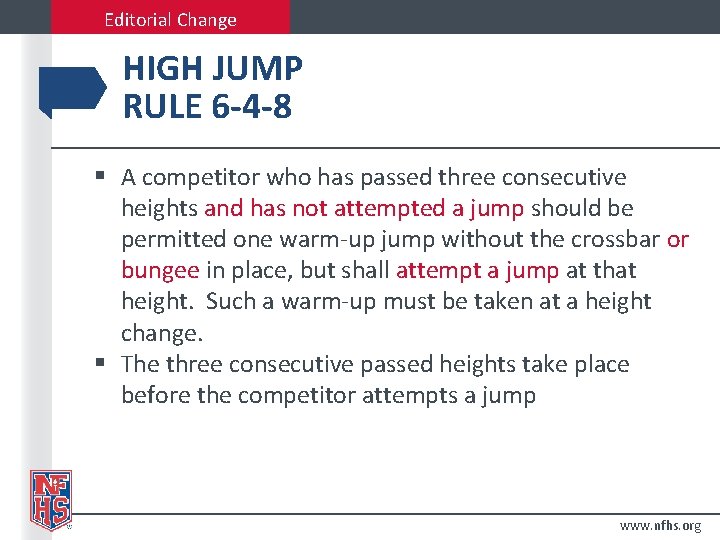 Editorial Change

HIGH JUMP
RULE 6-4-8

• A competitor who has passed three consecutive heights and has not attempted a jump should be permitted one warm-up jump without the crossbar or bungee in place, but shall attempt a jump at that height. Such a warm-up must be taken at a height change.
• The three consecutive passed heights take place before the competitor attempts a jump

NFHS

www.nfhs.org